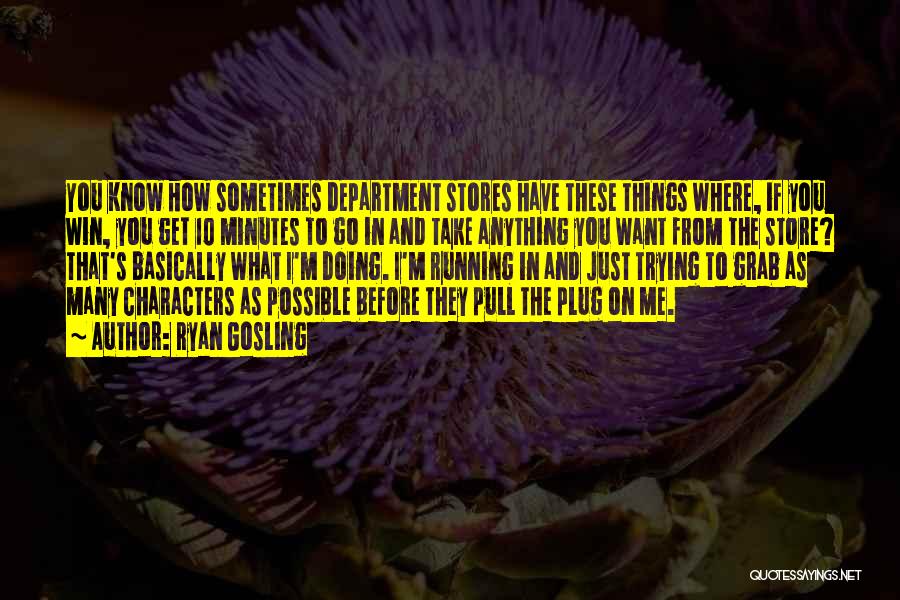 YOU KNOW HOW SOMETIMES DEPARTMENT STORES HAVE THESE THINGS WHERE, IF YOU WIN, YOU GET 10 MINUTES TO GO IN AND TAKE ANYTHING YOU WANT FROM THE STORE? THAT'S BASICALLY WHAT I'M DOING. I'M RUNNING IN AND JUST TRYING TO GRAB AS MANY CHARACTERS AS POSSIBLE BEFORE THEY PULL THE PLUG ON ME.

~ AUTHOR: RYAN GOSLING

QUOTESSAYINGS.NET